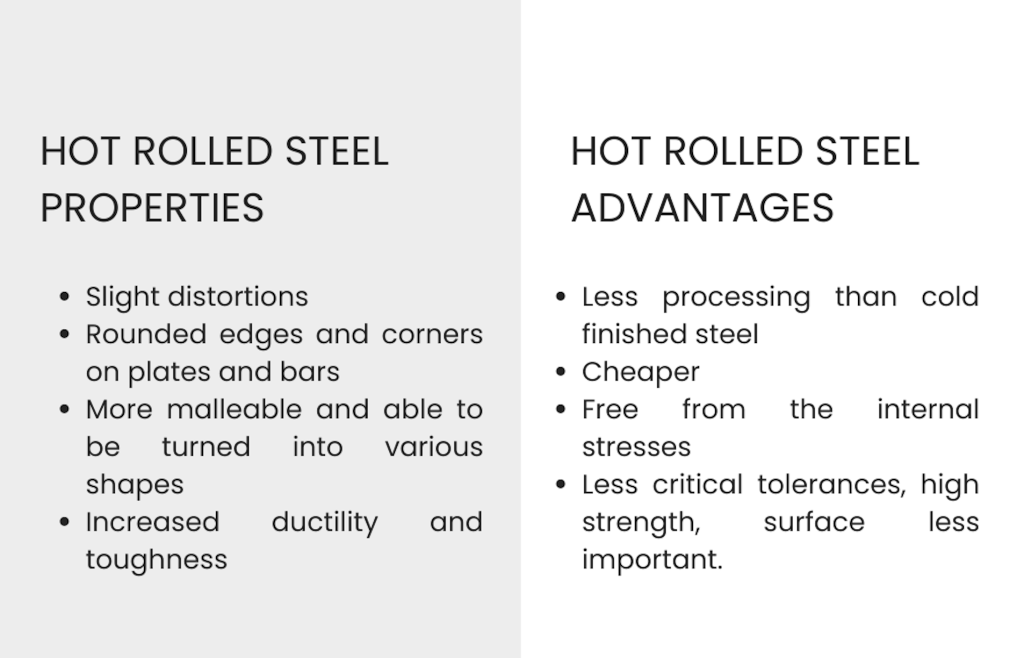 HOT ROLLED STEEL PROPERTIES

• Slight distortions
• Rounded edges and corners on plates and bars
• More malleable and able to be turned into various shapes
• Increased ductility and toughness

HOT ROLLED STEEL ADVANTAGES

• Less processing than cold finished steel
• Cheaper
• Free from the internal stresses
• Less critical tolerances, high strength, surface less important.